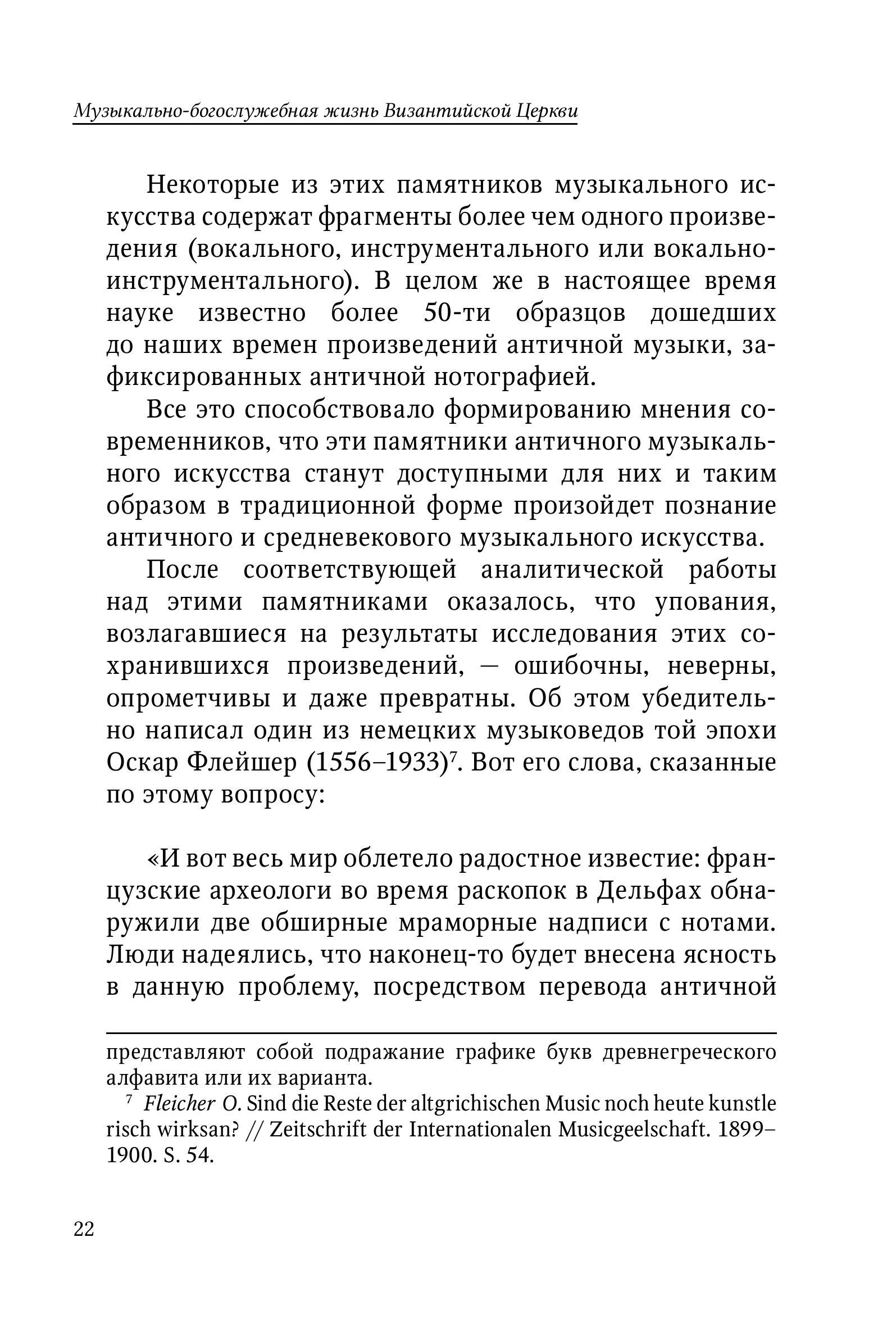 Музыкально-богослужебная жизнь Византийской Церкви

Некоторые из этих памятников музыкального искусства содержат фрагменты более чем одного произведения (вокального, инструментального или вокально-инструментального). В целом же в настоящее время науке известно более 50-ти образцов дошедших до наших времен произведений античной музыки, зафиксированных античной нотографией.

Все это способствовало формированию мнения современников, что эти памятники античного музыкального искусства станут доступными для них и таким образом в традиционной форме произойдет познание античного и средневекового музыкального искусства.

После соответствующей аналитической работы над этими памятниками оказалось, что упования, возлагавшиеся на результаты исследования этих сохранившихся произведений, — ошибочны, неверны, опрометчивы и даже превратны. Об этом убедительно написал один из немецких музыковедов той эпохи Оскар Флейшер (1556–1933)$^7$. Вот его слова, сказанные по этому вопросу:

«И вот весь мир облетело радостное известие: французские археологи во время раскопок в Дельфах обнаружили две обширные мраморные надписи с нотами. Люди надеялись, что наконец-то будет внесена ясность в данную проблему, посредством перевода античной

представляют собой подражание графике букв древнегреческого алфавита или их варианта.

$^7$ Fleicher O. Sind die Reste der altgrichischen Music noch heute kunstle risch wirksan? // Zeitschrift der Internationalen Musicgeelschaft. 1899–1900. S. 54.

22